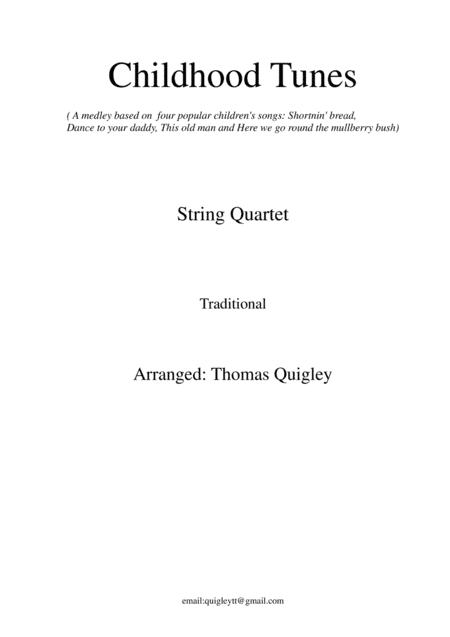 Childhood Tunes

( A medley based on four popular children's songs: Shortnin' bread, Dance to your daddy, This old man and Here we go round the mullberry bush)

String Quartet

Traditional

Arranged: Thomas Quigley

email:quigleytt@gmail.com